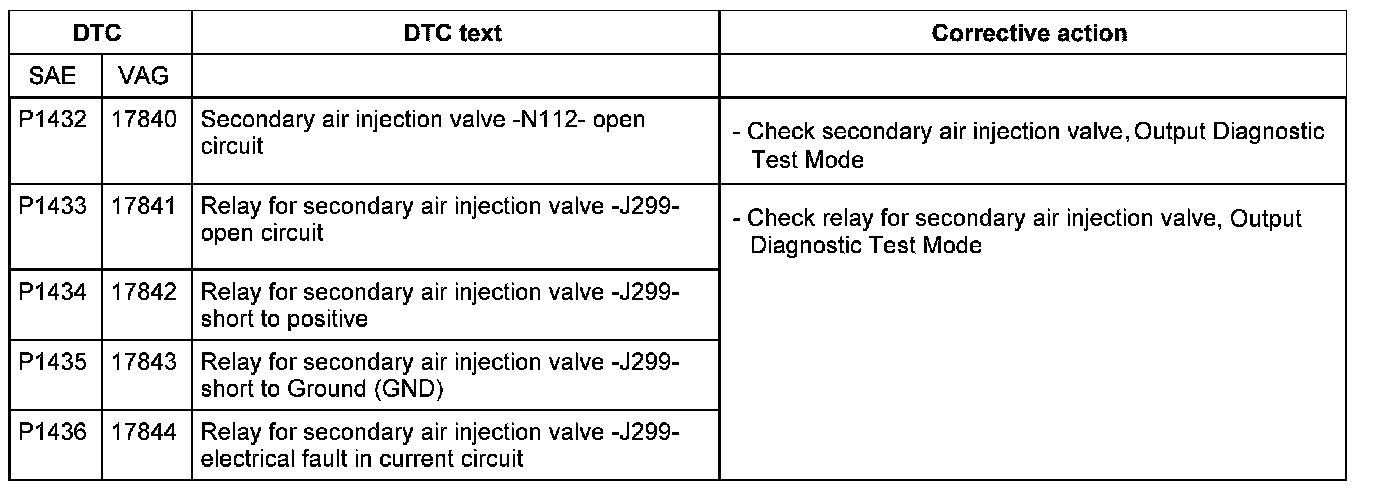 | DTC | | DTC text | Corrective action |
|---|---|---|---|
| SAE | VAG | | |
| P1432 | 17840 | Secondary air injection valve -N112- open circuit | - Check secondary air injection valve, Output Diagnostic Test Mode |
| P1433 | 17841 | Relay for secondary air injection valve -J299- open circuit | - Check relay for secondary air injection valve, Output Diagnostic Test Mode |
| P1434 | 17842 | Relay for secondary air injection valve -J299- short to positive | |
| P1435 | 17843 | Relay for secondary air injection valve -J299- short to Ground (GND) | |
| P1436 | 17844 | Relay for secondary air injection valve -J299- electrical fault in current circuit | |